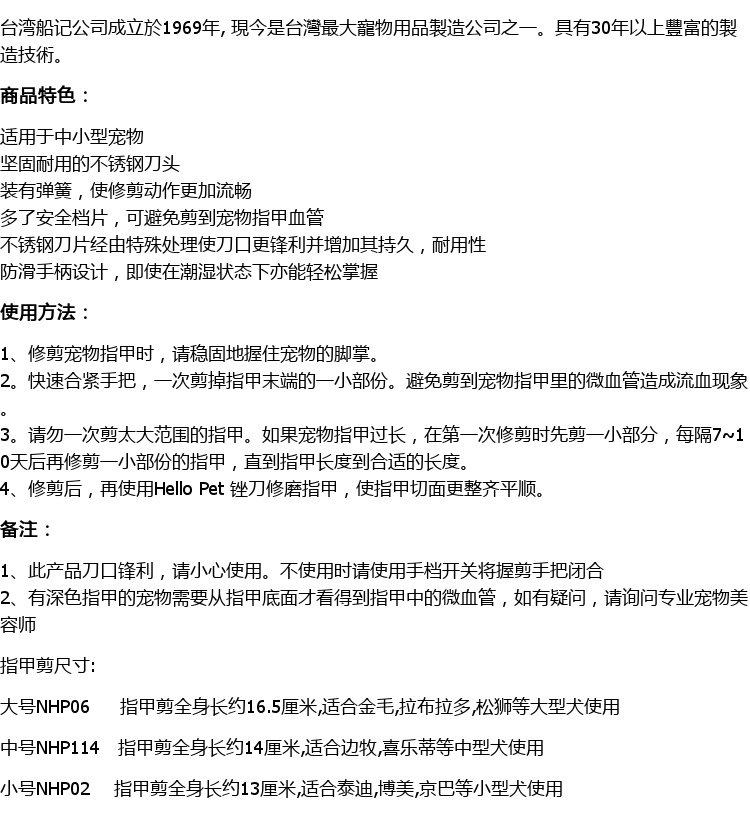 台湾船记公司成立於1969年, 現今是台灣最大寵物用品製造公司之一。具有30年以上豐富的製造技術。

商品特色：

适用于中小型宠物
坚固耐用的不锈钢刀头
装有弹簧，使修剪动作更加流畅
多了安全档片，可避免剪到宠物指甲血管
不锈钢刀片经由特殊处理使刀口更锋利并增加其持久，耐用性
防滑手柄设计，即使在潮湿状态下亦能轻松掌握

使用方法：

1、修剪宠物指甲时，请稳固地握住宠物的脚掌。
2。快速合紧手把，一次剪掉指甲末端的一小部份。避免剪到宠物指甲里的微血管造成流血现象。
3。请勿一次剪太大范围的指甲。如果宠物指甲过长，在第一次修剪时先剪一小部分，每隔7~10天后再修剪一小部份的指甲，直到指甲长度到合适的长度。
4、修剪后，再使用Hello Pet 锉刀修磨指甲，使指甲切面更整齐平顺。

备注：

1、此产品刀口锋利，请小心使用。不使用时请使用手档开关将握剪手把闭合
2、有深色指甲的宠物需要从指甲底面才看得到指甲中的微血管，如有疑问，请询问专业宠物美容师

指甲剪尺寸:

大号NHP06　指甲剪全身长约16.5厘米,适合金毛,拉布拉多,松狮等大型犬使用

中号NHP114　指甲剪全身长约14厘米,适合边牧,喜乐蒂等中型犬使用

小号NHP02　指甲剪全身长约13厘米,适合泰迪,博美,京巴等小型犬使用